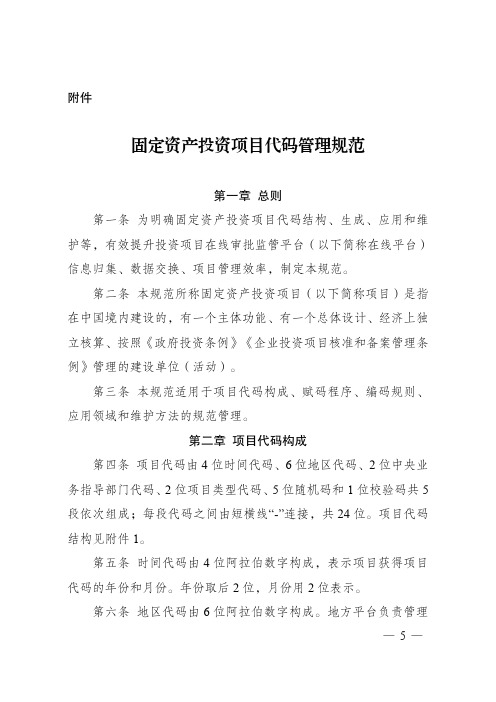 附件

固定资产投资项目代码管理规范

第一章 总则

第一条 为明确固定资产投资项目代码结构、生成、应用和维护等，有效提升投资项目在线审批监管平台（以下简称在线平台）信息归集、数据交换、项目管理效率，制定本规范。

第二条 本规范所称固定资产投资项目（以下简称项目）是指在中国境内建设的，有一个主体功能、有一个总体设计、经济上独立核算、按照《政府投资条例》《企业投资项目核准和备案管理条例》管理的建设单位（活动）。

第三条 本规范适用于项目代码构成、赋码程序、编码规则、应用领域和维护方法的规范管理。

第二章 项目代码构成

第四条 项目代码由4位时间代码、6位地区代码、2位中央业务指导部门代码、2位项目类型代码、5位随机码和1位校验码共5段依次组成；每段代码之间由短横线“-”连接，共24位。项目代码结构见附件1。

第五条 时间代码由4位阿拉伯数字构成，表示项目获得项目代码的年份和月份。年份取后2位，月份用2位表示。

第六条 地区代码由6位阿拉伯数字构成。地方平台负责管理

— 5 —